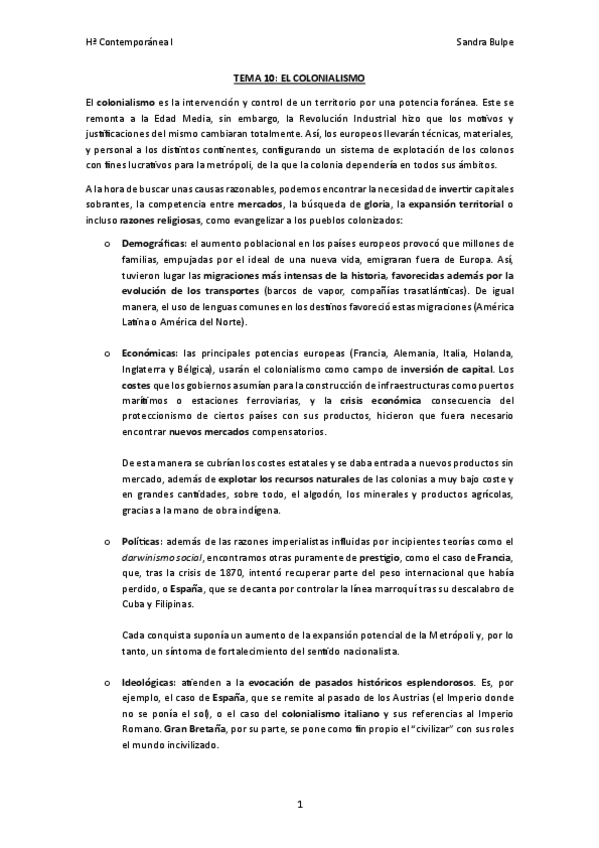 Hª Contemporánea I

Sandra Bulpe

TEMA 10: EL COLONIALISMO

El colonialismo es la intervención y control de un territorio por una potencia foránea. Este se remonta a la Edad Media, sin embargo, la Revolución Industrial hizo que los motivos y justificaciones del mismo cambiaran totalmente. Así, los europeos llevarán técnicas, materiales, y personal a los distintos continentes, configurando un sistema de explotación de los colonos con fines lucrativos para la metrópoli, de la que la colonia dependería en todos sus ámbitos.

A la hora de buscar unas causas razonables, podemos encontrar la necesidad de invertir capitales sobrantes, la competencia entre mercados, la búsqueda de gloria, la expansión territorial o incluso razones religiosas, como evangelizar a los pueblos colonizados:

o Demográficas: el aumento poblacional en los países europeos provocó que millones de familias, empujadas por el ideal de una nueva vida, emigraran fuera de Europa. Así, tuvieron lugar las migraciones más intensas de la historia, favorecidas además por la evolución de los transportes (barcos de vapor, compañías trasatlánticas). De igual manera, el uso de lenguas comunes en los destinos favoreció estas migraciones (América Latina o América del Norte).

o Económicas: las principales potencias europeas (Francia, Alemania, Italia, Holanda, Inglaterra y Bélgica), usarán el colonialismo como campo de inversión de capital. Los costes que los gobiernos asumían para la construcción de infraestructuras como puertos marítimos o estaciones ferroviarias, y la crisis económica consecuencia del proteccionismo de ciertos países con sus productos, hicieron que fuera necesario encontrar nuevos mercados compensatorios.

De esta manera se cubrían los costes estatales y se daba entrada a nuevos productos sin mercado, además de explotar los recursos naturales de las colonias a muy bajo coste y en grandes cantidades, sobre todo, el algodón, los minerales y productos agrícolas, gracias a la mano de obra indígena.

o Políticas: además de las razones imperialistas influidas por incipientes teorías como el darwinismo social, encontramos otras puramente de prestigio, como el caso de Francia, que, tras la crisis de 1870, intentó recuperar parte del peso internacional que había perdido, o España, que se decanta por controlar la línea marroquí tras su descalabro de Cuba y Filipinas.

Cada conquista suponía un aumento de la expansión potencial de la Metrópoli y, por lo tanto, un síntoma de fortalecimiento del sentido nacionalista.

o Ideológicas: atienden a la evocación de pasados históricos esplendorosos. Es, por ejemplo, el caso de España, que se remite al pasado de los Austrias (el Imperio donde no se ponía el sol), o el caso del colonialismo italiano y sus referencias al Imperio Romano. Gran Bretaña, por su parte, se pone como fin propio el "civilizar" con sus roles el mundo incivilizado.

1